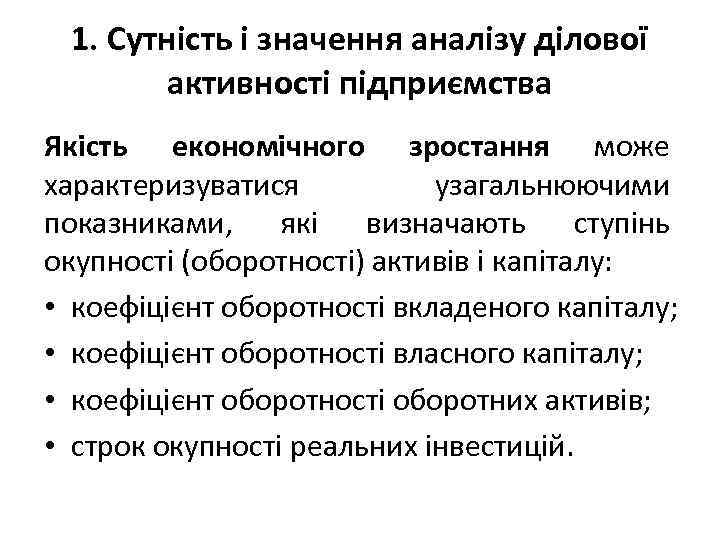 1. Сутність і значення аналізу ділової активності підприємства

Якість економічного зростання може характеризуватися узагальнюючими показниками, які визначають ступінь окупності (оборотності) активів і капіталу:

• коефіцієнт оборотності вкладеного капіталу;
• коефіцієнт оборотності власного капіталу;
• коефіцієнт оборотності оборотних активів;
• строк окупності реальних інвестицій.